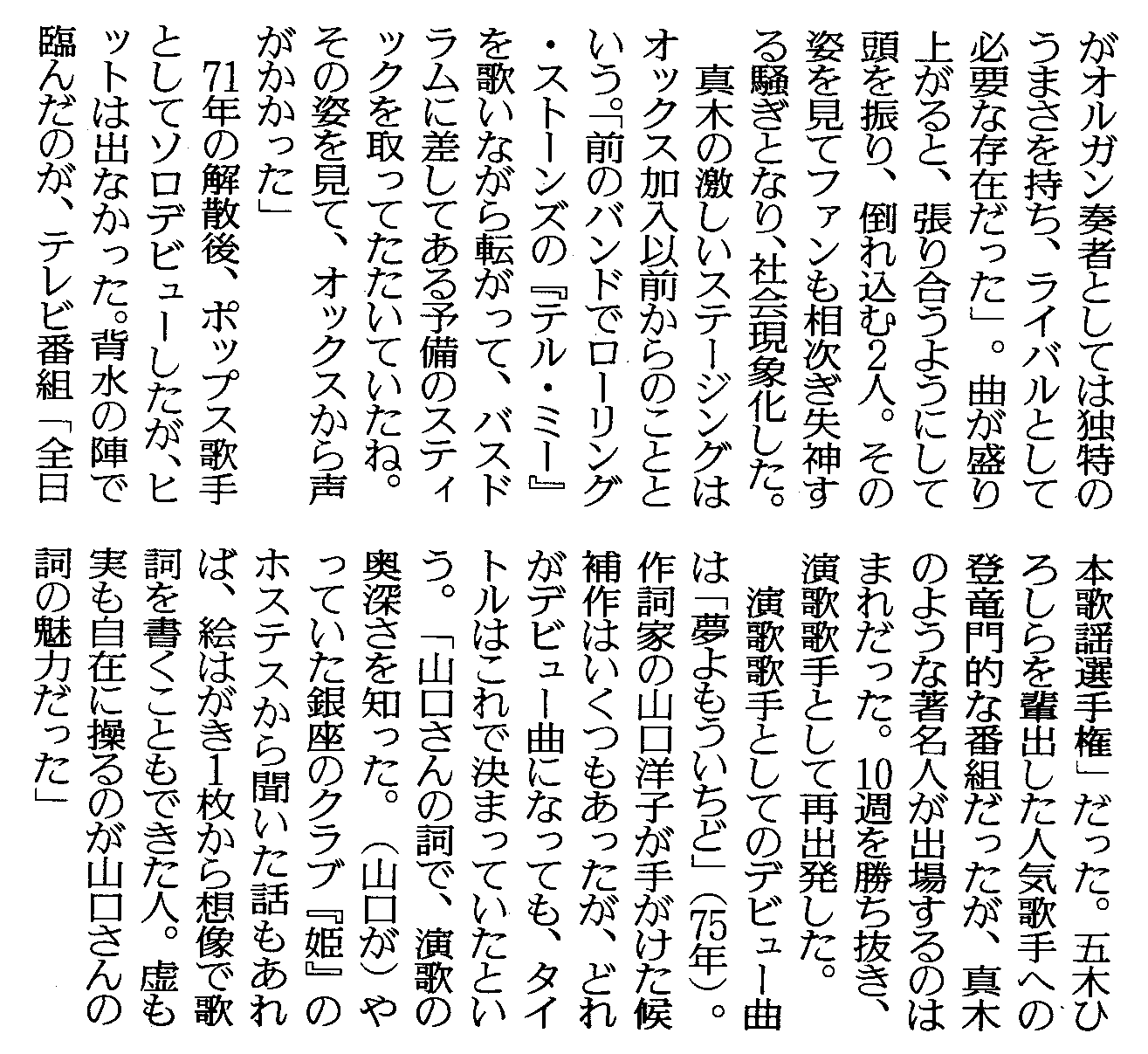 がオルガン奏者としては独特のうまさを持ち、ライバルとして必要な存在だった」。曲が盛り上がると、張り合うようにして頭を振り、倒れ込む2人。その姿を見てファンも相次ぎ失神する騒ぎとなり、社会現象化した。

真木の激しいステージングはオックス加入以前からのことという。「前のバンドでローリング・ストーンズの『テル・ミー』を歌いながら転がって、バスドラムに差してある予備のスティックを取ってたたいていたね。その姿を見て、オックスから声がかかった」

71年の解散後、ポップス歌手としてソロデビューしたが、ヒットは出なかった。背水の陣で臨んだのが、テレビ番組「全日本歌謡選手権」だった。五木ひろしらを輩出した人気歌手への登竜門的な番組だったが、真木のような著名人が出場するのはまれだった。10週を勝ち抜き、演歌歌手として再出発した。

演歌歌手としてのデビュー曲は「夢よもういちど」(75年)。作詞家の山口洋子が手がけた候補作はいくつもあったが、どれがデビュー曲になっても、タイトルはこれで決まっていたという。「山口さんの詞で、演歌の奥深さを知った。(山口が)やっていた銀座のクラブ『姫』のホステスから聞いた話もあれば、絵はがき1枚から想像で歌詞を書くこともできた人。虚も実も自在に操るのが山口さんの詞の魅力だった」